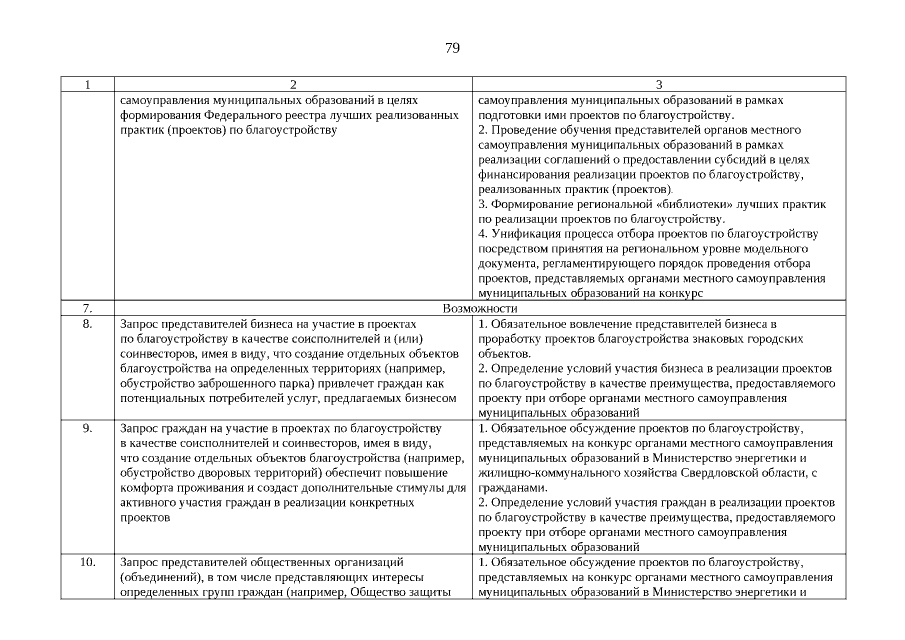 79

| 1 | 2 | 3 |
|---|---|---|
| | самоуправления муниципальных образований в целях формирования Федерального реестра лучших реализованных практик (проектов) по благоустройству | самоуправления муниципальных образований в рамках подготовки ими проектов по благоустройству. 2. Проведение обучения представителей органов местного самоуправления муниципальных образований в рамках реализации соглашений о предоставлении субсидий в целях финансирования реализации проектов по благоустройству, реализованных практик (проектов). 3. Формирование региональной «библиотеки» лучших практик по реализации проектов по благоустройству. 4. Унификация процесса отбора проектов по благоустройству посредством принятия на региональном уровне модельного документа, регламентирующего порядок проведения отбора проектов, представляемых органами местного самоуправления муниципальных образований на конкурс |
| 7. | Возможности | |
| 8. | Запрос представителей бизнеса на участие в проектах по благоустройству в качестве соисполнителей и (или) соинвесторов, имея в виду, что создание отдельных объектов благоустройства на определенных территориях (например, обустройство заброшенного парка) привлечет граждан как потенциальных потребителей услуг, предлагаемых бизнесом | 1. Обязательное вовлечение представителей бизнеса в проработку проектов благоустройства знаковых городских объектов. 2. Определение условий участия бизнеса в реализации проектов по благоустройству в качестве преимущества, предоставляемого проекту при отборе органами местного самоуправления муниципальных образований |
| 9. | Запрос граждан на участие в проектах по благоустройству в качестве соисполнителей и соинвесторов, имея в виду, что создание отдельных объектов благоустройства (например, обустройство дворовых территорий) обеспечит повышение комфорта проживания и создаст дополнительные стимулы для активного участия граждан в реализации конкретных проектов | 1. Обязательное обсуждение проектов по благоустройству, представляемых на конкурс органами местного самоуправления муниципальных образований в Министерство энергетики и жилищно-коммунального хозяйства Свердловской области, с гражданами. 2. Определение условий участия граждан в реализации проектов по благоустройству в качестве преимущества, предоставляемого проекту при отборе органами местного самоуправления муниципальных образований |
| 10. | Запрос представителей общественных организаций (объединений), в том числе представляющих интересы определенных групп граждан (например, Общество защиты | 1. Обязательное обсуждение проектов по благоустройству, представляемых на конкурс органами местного самоуправления муниципальных образований в Министерство энергетики и |